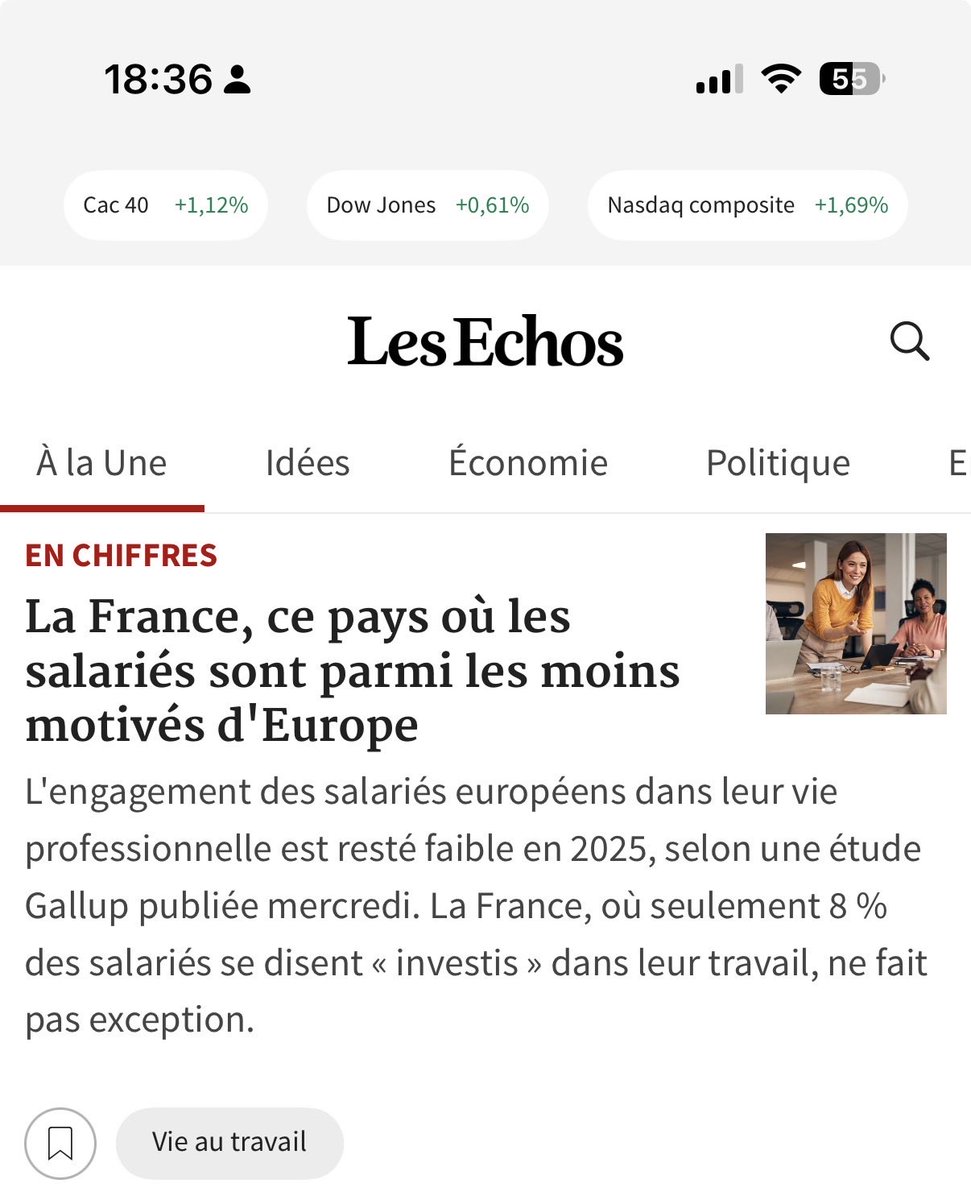 18:36

55

Cac 40 +1,12%

Dow Jones +0,61%

Nasdaq composite +1,69%

Les Echos

À la Une

Idées

Économie

Politique

E

EN CHIFFRES

La France, ce pays où les salariés sont parmi les moins motivés d'Europe

L'engagement des salariés européens dans leur vie professionnelle est resté faible en 2025, selon une étude Gallup publiée mercredi. La France, où seulement 8 % des salariés se disent « investis » dans leur travail, ne fait pas exception.

Vie au travail